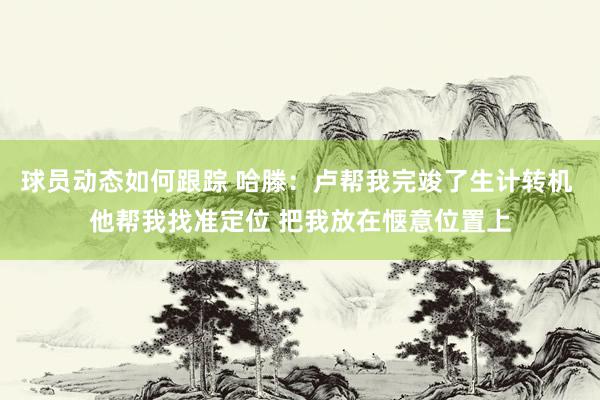 球员动态如何跟踪 哈滕：卢帮我完竣了生计转机 他帮我找准定位 把我放在惬意位置上